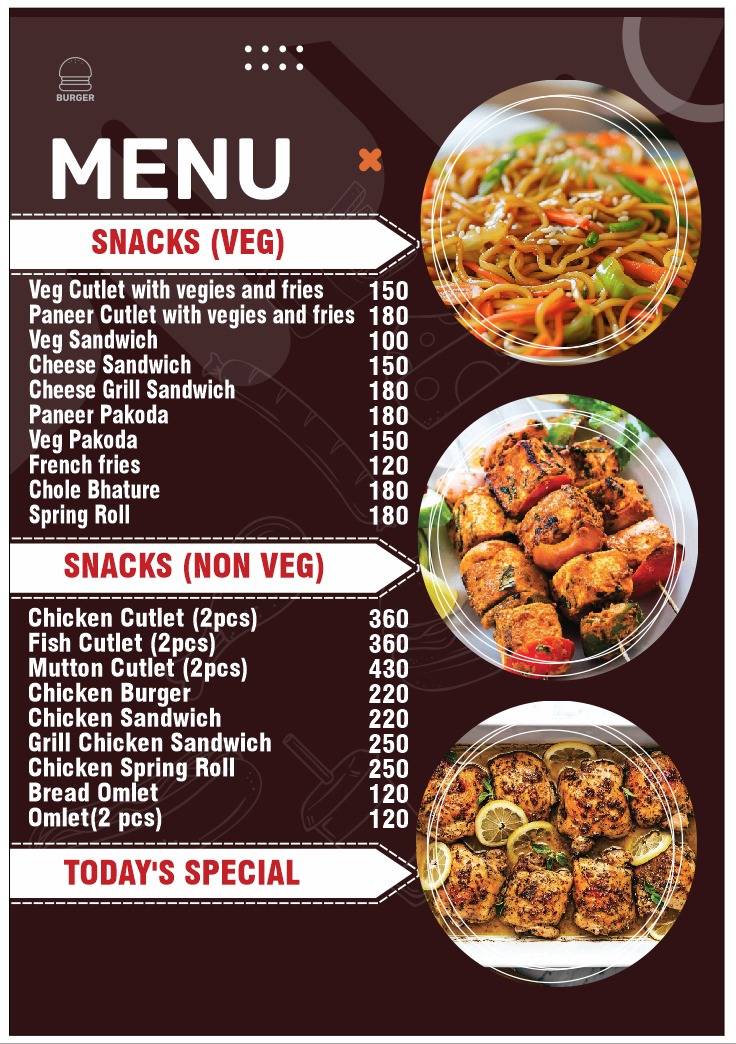 BURGER

MENU

SNACKS (VEG)

| | |
|---|---|
| Veg Cutlet with vegies and fries | 150 |
| Paneer Cutlet with vegies and fries | 180 |
| Veg Sandwich | 100 |
| Cheese Sandwich | 150 |
| Cheese Grill Sandwich | 180 |
| Paneer Pakoda | 180 |
| Veg Pakoda | 150 |
| French fries | 120 |
| Chole Bhature | 180 |
| Spring Roll | 180 |

SNACKS (NON VEG)

| | |
|---|---|
| Chicken Cutlet (2pcs) | 360 |
| Fish Cutlet (2pcs) | 360 |
| Mutton Cutlet (2pcs) | 430 |
| Chicken Burger | 220 |
| Chicken Sandwich | 220 |
| Grill Chicken Sandwich | 250 |
| Chicken Spring Roll | 250 |
| Bread Omlet | 120 |
| Omlet(2 pcs) | 120 |

TODAY'S SPECIAL